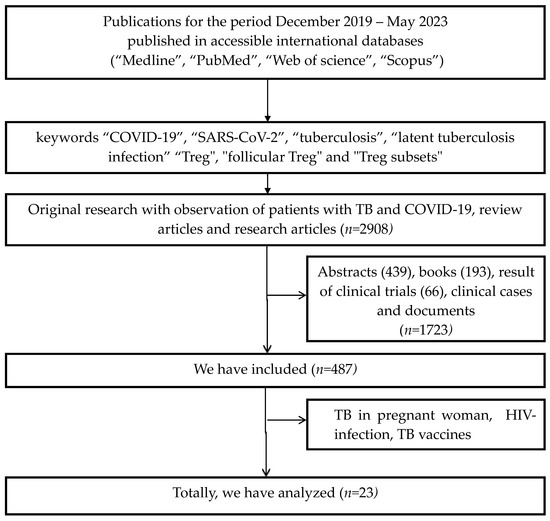 Publications for the period December 2019 – May 2023 published in accessible international databases (“Medline”, “PubMed”, “Web of science”, “Scopus”)

keywords “COVID-19”, “SARS-CoV-2”, “tuberculosis”, “latent tuberculosis infection” “Treg", "follicular Treg" and "Treg subsets"

Original research with observation of patients with TB and COVID-19, review articles and research articles ($n$=2908)

Abstracts (439), books (193), result of clinical trials (66), clinical cases and documents ($n$=1723)

We have included ($n$=487)

TB in pregnant woman, HIV-infection, TB vaccines

Totally, we have analyzed ($n$=23)